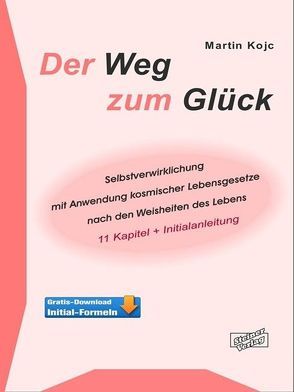 Martin Kojc

Der Weg zum Glück

Selbstverwirklichung
mit Anwendung kosmischer Lebensgesetze
nach den Weisheiten des Lebens
11 Kapitel + Initialanleitung

Gratis-Download
Initial-Formeln

Steiner Verlag